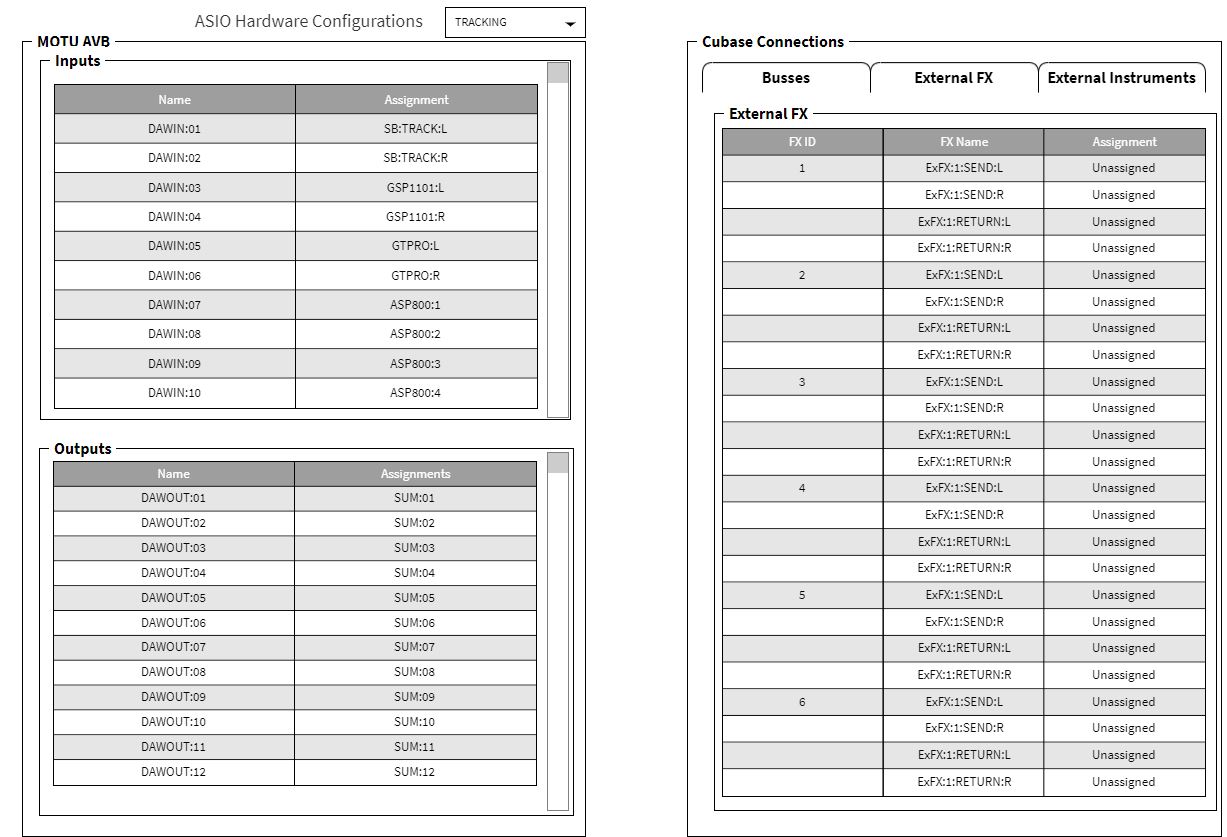 ASIO Hardware Configurations TRACKING

MOTU AVB

Inputs

| Name | Assignment |
|---|---|
| DAWIN:01 | SB:TRACK:L |
| DAWIN:02 | SB:TRACK:R |
| DAWIN:03 | GSP1101:L |
| DAWIN:04 | GSP1101:R |
| DAWIN:05 | GTPRO:L |
| DAWIN:06 | GTPRO:R |
| DAWIN:07 | ASP800:1 |
| DAWIN:08 | ASP800:2 |
| DAWIN:09 | ASP800:3 |
| DAWIN:10 | ASP800:4 |

Outputs

| Name | Assignments |
|---|---|
| DAWOUT:01 | SUM:01 |
| DAWOUT:02 | SUM:02 |
| DAWOUT:03 | SUM:03 |
| DAWOUT:04 | SUM:04 |
| DAWOUT:05 | SUM:05 |
| DAWOUT:06 | SUM:06 |
| DAWOUT:07 | SUM:07 |
| DAWOUT:08 | SUM:08 |
| DAWOUT:09 | SUM:09 |
| DAWOUT:10 | SUM:10 |
| DAWOUT:11 | SUM:11 |
| DAWOUT:12 | SUM:12 |

Cubase Connections

Busses External FX External Instruments

External FX

| FX ID | FX Name | Assignment |
|---|---|---|
| 1 | ExFX:1:SEND:L | Unassigned |
| | ExFX:1:SEND:R | Unassigned |
| | ExFX:1:RETURN:L | Unassigned |
| | ExFX:1:RETURN:R | Unassigned |
| 2 | ExFX:1:SEND:L | Unassigned |
| | ExFX:1:SEND:R | Unassigned |
| | ExFX:1:RETURN:L | Unassigned |
| | ExFX:1:RETURN:R | Unassigned |
| 3 | ExFX:1:SEND:L | Unassigned |
| | ExFX:1:SEND:R | Unassigned |
| | ExFX:1:RETURN:L | Unassigned |
| | ExFX:1:RETURN:R | Unassigned |
| 4 | ExFX:1:SEND:L | Unassigned |
| | ExFX:1:SEND:R | Unassigned |
| | ExFX:1:RETURN:L | Unassigned |
| | ExFX:1:RETURN:R | Unassigned |
| 5 | ExFX:1:SEND:L | Unassigned |
| | ExFX:1:SEND:R | Unassigned |
| | ExFX:1:RETURN:L | Unassigned |
| | ExFX:1:RETURN:R | Unassigned |
| 6 | ExFX:1:SEND:L | Unassigned |
| | ExFX:1:SEND:R | Unassigned |
| | ExFX:1:RETURN:L | Unassigned |
| | ExFX:1:RETURN:R | Unassigned |